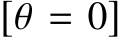 $[\theta = 0]$